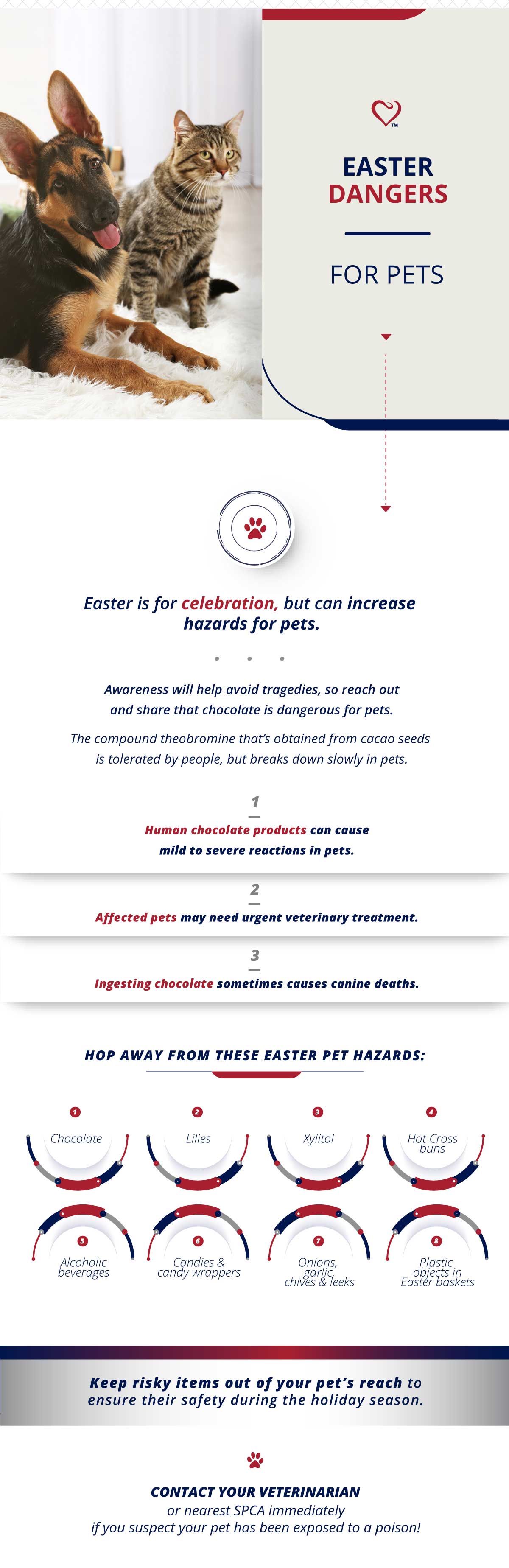 TM

EASTER DANGERS

FOR PETS

Easter is for celebration, but can increase hazards for pets.

Awareness will help avoid tragedies, so reach out and share that chocolate is dangerous for pets.

The compound theobromine that's obtained from cacao seeds is tolerated by people, but breaks down slowly in pets.

1

Human chocolate products can cause mild to severe reactions in pets.

2

Affected pets may need urgent veterinary treatment.

3

Ingesting chocolate sometimes causes canine deaths.

HOP AWAY FROM THESE EASTER PET HAZARDS:

1 Chocolate

2 Lilies

3 Xylitol

4 Hot Cross buns

5 Alcoholic beverages

6 Candies & candy wrappers

7 Onions, garlic, chives & leeks

8 Plastic objects in Easter baskets

Keep risky items out of your pet's reach to ensure their safety during the holiday season.

CONTACT YOUR VETERINARIAN or nearest SPCA immediately if you suspect your pet has been exposed to a poison!